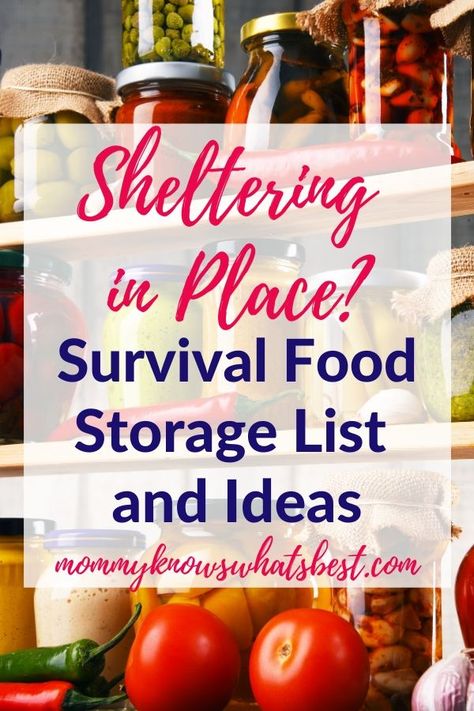 Sheltering in Place?
Survival Food Storage List and Ideas
mommyknowswhatsbest.com